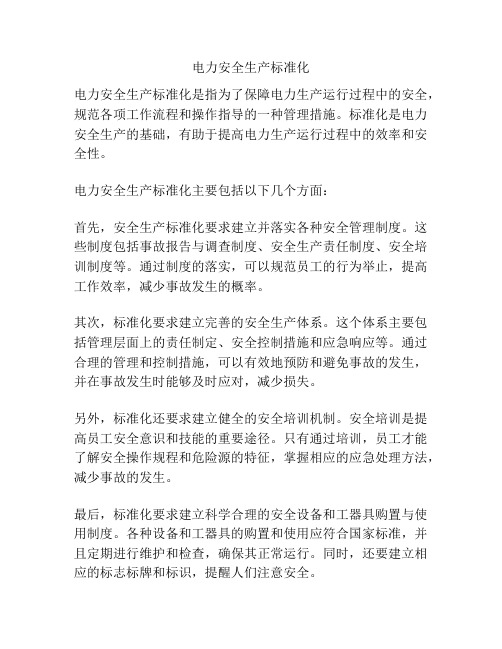 电力安全生产标准化

电力安全生产标准化是指为了保障电力生产运行过程中的安全，规范各项工作流程和操作指导的一种管理措施。标准化是电力安全生产的基础，有助于提高电力生产运行过程中的效率和安全性。

电力安全生产标准化主要包括以下几个方面：

首先，安全生产标准化要求建立并落实各种安全管理制度。这些制度包括事故报告与调查制度、安全生产责任制度、安全培训制度等。通过制度的落实，可以规范员工的行为举止，提高工作效率，减少事故发生的概率。

其次，标准化要求建立完善的安全生产体系。这个体系主要包括管理层面上的责任制定、安全控制措施和应急响应等。通过合理的管理和控制措施，可以有效地预防和避免事故的发生，并在事故发生时能够及时应对，减少损失。

另外，标准化还要求建立健全的安全培训机制。安全培训是提高员工安全意识和技能的重要途径。只有通过培训，员工才能了解安全操作规程和危险源的特征，掌握相应的应急处理方法，减少事故的发生。

最后，标准化要求建立科学合理的安全设备和工器具购置与使用制度。各种设备和工器具的购置和使用应符合国家标准，并且定期进行维护和检查，确保其正常运行。同时，还要建立相应的标志标牌和标识，提醒人们注意安全。